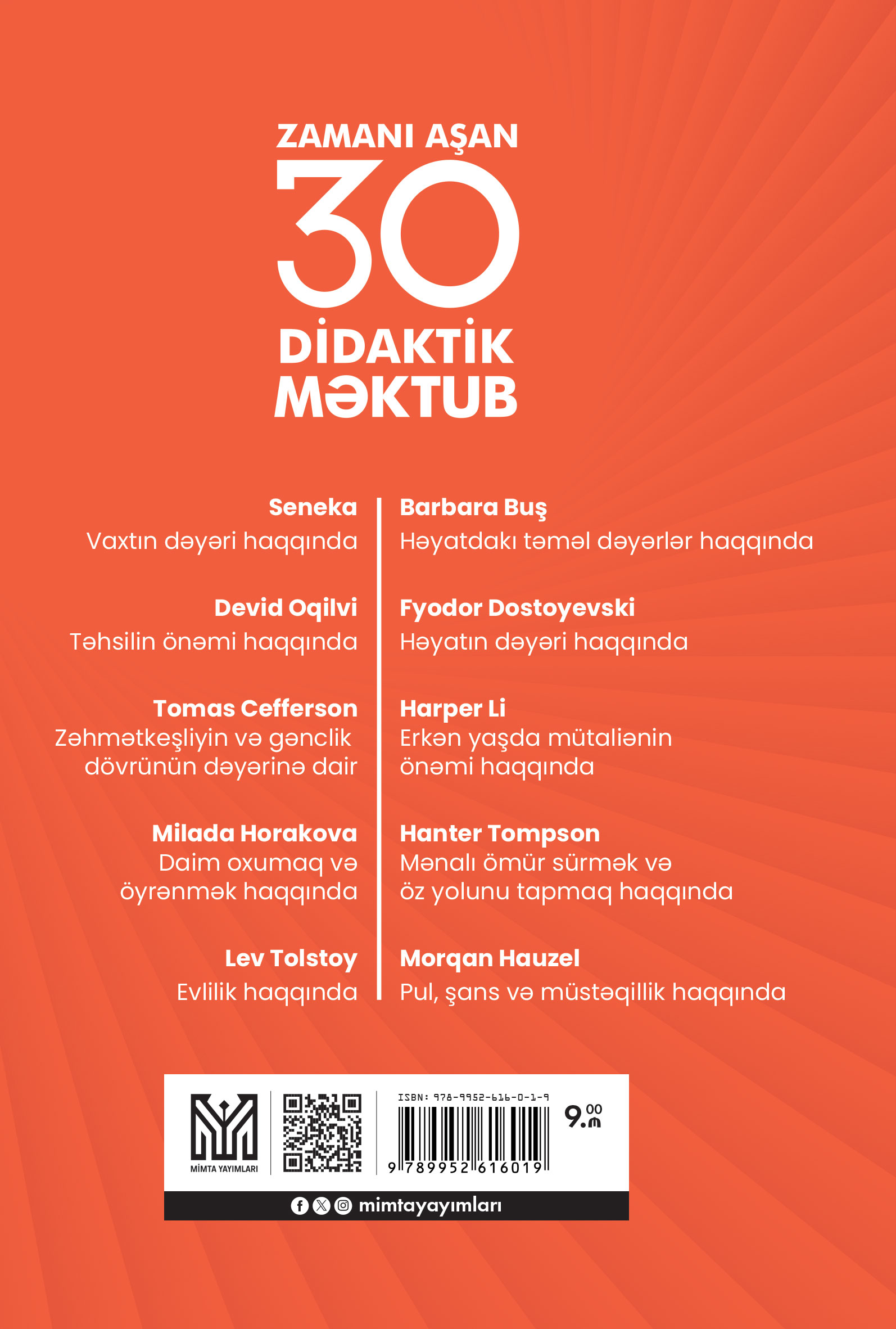 ZAMANI AŞAN
30
DİDAKTİK
MƏKTUB

Seneka
Vaxtın dəyəri haqqında

Devid Oqilvi
Təhsilin önəmi haqqında

Tomas Cefferson
Zəhmətkeşliyin və gənclik dövrünün dəyərinə dair

Milada Horakova
Daim oxumaq və öyrənmək haqqında

Lev Tolstoy
Evlilik haqqında

Barbara Buş
Həyatdakı təməl dəyərlər haqqında

Fyodor Dostoyevski
Həyatın dəyəri haqqında

Harper Li
Erkən yaşda mütaliənin önəmi haqqında

Hanter Tompson
Mənalı ömür sürmək və öz yolunu tapmaq haqqında

Morqan Hauzel
Pul, şans və müstəqillik haqqında

MİMTA YAYIMLARI

ISBN: 978-9952-616-0-1-9
9 789952 616019

9.00 ₼

mimtayayımları